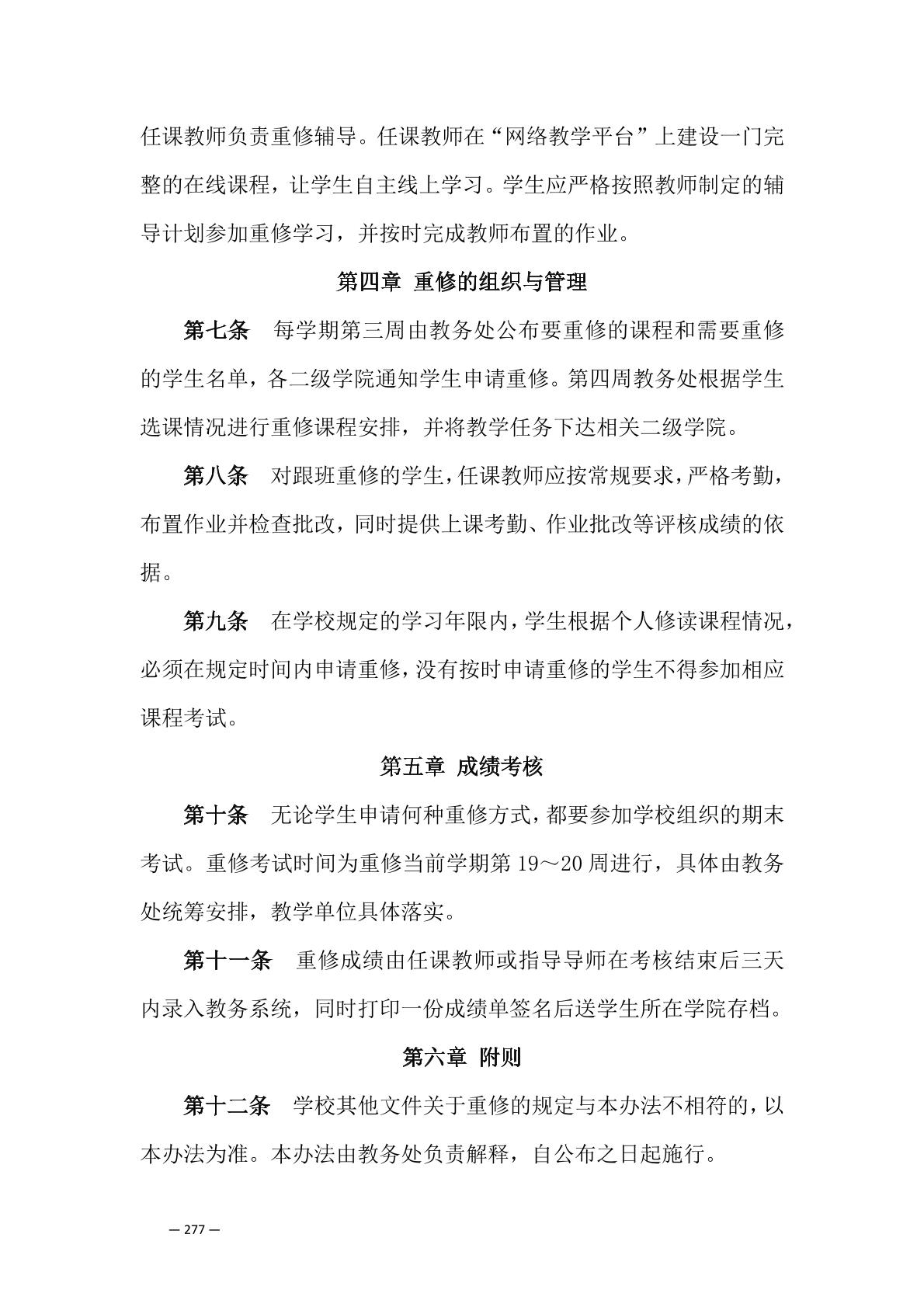 任课教师负责重修辅导。任课教师在“网络教学平台”上建设一门完整的在线课程，让学生自主线上学习。学生应严格按照教师制定的辅导计划参加重修学习，并按时完成教师布置的作业。

第四章 重修的组织与管理

第七条 每学期第三周由教务处公布要重修的课程和需要重修的学生名单，各二级学院通知学生申请重修。第四周教务处根据学生选课情况进行重修课程安排，并将教学任务下达相关二级学院。

第八条 对跟班重修的学生，任课教师应按常规要求，严格考勤，布置作业并检查批改，同时提供上课考勤、作业批改等评核成绩的依据。

第九条 在学校规定的学习年限内，学生根据个人修读课程情况，必须在规定时间内申请重修，没有按时申请重修的学生不得参加相应课程考试。

第五章 成绩考核

第十条 无论学生申请何种重修方式，都要参加学校组织的期末考试。重修考试时间为重修当前学期第 19～20 周进行，具体由教务处统筹安排，教学单位具体落实。

第十一条 重修成绩由任课教师或指导导师在考核结束后三天内录入教务系统，同时打印一份成绩单签名后送学生所在学院存档。

第六章 附则

第十二条 学校其他文件关于重修的规定与本办法不相符的，以本办法为准。本办法由教务处负责解释，自公布之日起施行。

— 277 —